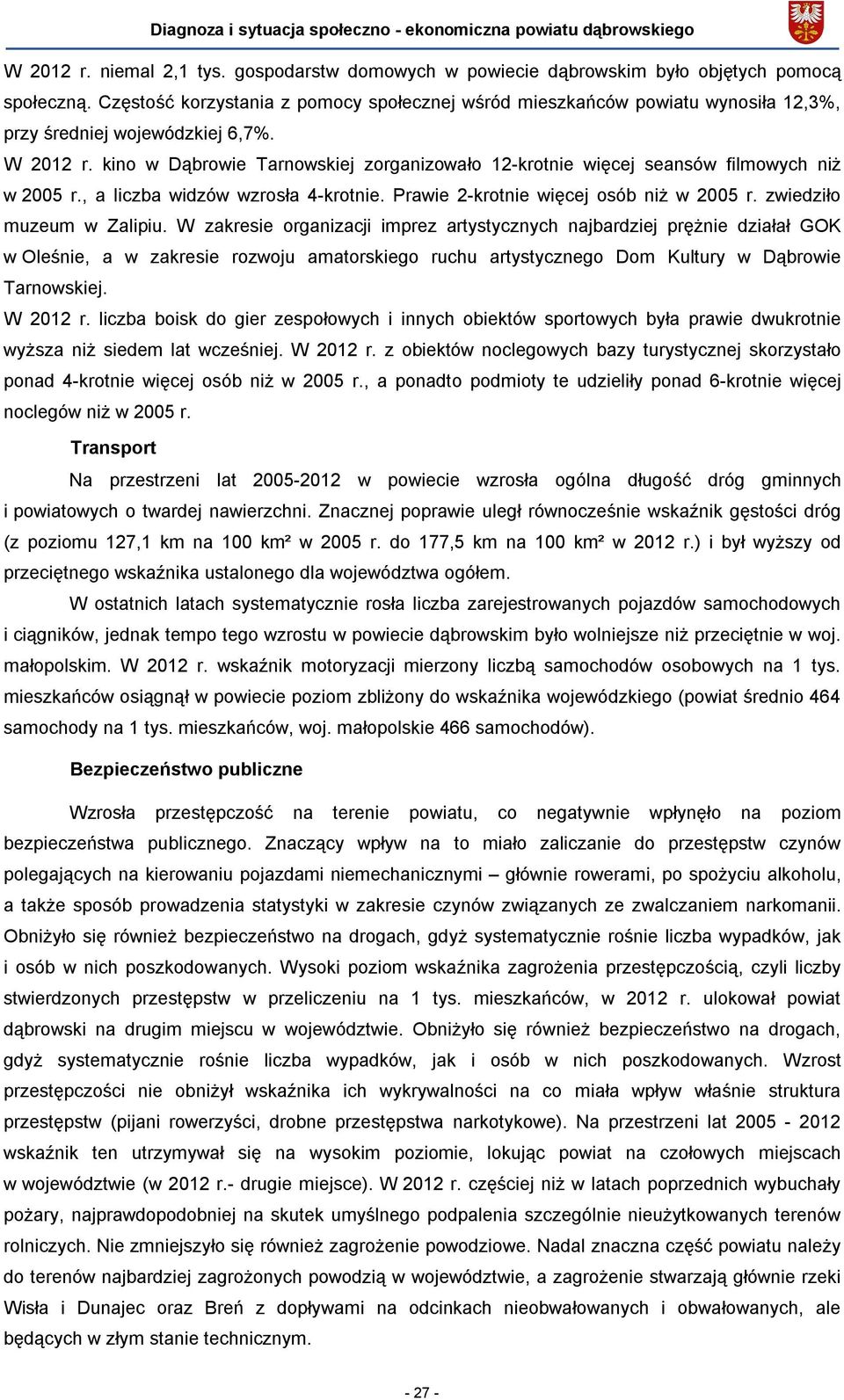 Diagnoza i sytuacja społeczno - ekonomiczna powiatu dąbrowskiego

W 2012 r. niemal 2,1 tys. gospodarstw domowych w powiecie dąbrowskim było objętych pomocą społeczną. Częstość korzystania z pomocy społecznej wśród mieszkańców powiatu wynosiła 12,3%, przy średniej wojewódzkiej 6,7%.

W 2012 r. kino w Dąbrowie Tarnowskiej zorganizowało 12-krotnie więcej seansów filmowych niż w 2005 r., a liczba widzów wzrosła 4-krotnie. Prawie 2-krotnie więcej osób niż w 2005 r. zwiedziło muzeum w Zalipiu. W zakresie organizacji imprez artystycznych najbardziej prężnie działał GOK w Oleśnie, a w zakresie rozwoju amatorskiego ruchu artystycznego Dom Kultury w Dąbrowie Tarnowskiej.

W 2012 r. liczba boisk do gier zespołowych i innych obiektów sportowych była prawie dwukrotnie wyższa niż siedem lat wcześniej. W 2012 r. z obiektów noclegowych bazy turystycznej skorzystało ponad 4-krotnie więcej osób niż w 2005 r., a ponadto podmioty te udzieliły ponad 6-krotnie więcej noclegów niż w 2005 r.

Transport

Na przestrzeni lat 2005-2012 w powiecie wzrosła ogólna długość dróg gminnych i powiatowych o twardej nawierzchni. Znacznej poprawie uległ równocześnie wskaźnik gęstości dróg (z poziomu 127,1 km na 100 km² w 2005 r. do 177,5 km na 100 km² w 2012 r.) i był wyższy od przeciętnego wskaźnika ustalonego dla województwa ogółem.

W ostatnich latach systematycznie rosła liczba zarejestrowanych pojazdów samochodowych i ciągników, jednak tempo tego wzrostu w powiecie dąbrowskim było wolniejsze niż przeciętnie w woj. małopolskim. W 2012 r. wskaźnik motoryzacji mierzony liczbą samochodów osobowych na 1 tys. mieszkańców osiągnął w powiecie poziom zbliżony do wskaźnika wojewódzkiego (powiat średnio 464 samochody na 1 tys. mieszkańców, woj. małopolskie 466 samochodów).

Bezpieczeństwo publiczne

Wzrosła przestępczość na terenie powiatu, co negatywnie wpłynęło na poziom bezpieczeństwa publicznego. Znaczący wpływ na to miało zaliczanie do przestępstw czynów polegających na kierowaniu pojazdami niemechanicznymi – głównie rowerami, po spożyciu alkoholu, a także sposób prowadzenia statystyki w zakresie czynów związanych ze zwalczaniem narkomanii. Obniżyło się również bezpieczeństwo na drogach, gdyż systematycznie rośnie liczba wypadków, jak i osób w nich poszkodowanych. Wysoki poziom wskaźnika zagrożenia przestępczością, czyli liczby stwierdzonych przestępstw w przeliczeniu na 1 tys. mieszkańców, w 2012 r. ulokował powiat dąbrowski na drugim miejscu w województwie. Obniżyło się również bezpieczeństwo na drogach, gdyż systematycznie rośnie liczba wypadków, jak i osób w nich poszkodowanych. Wzrost przestępczości nie obniżył wskaźnika ich wykrywalności na co miała wpływ właśnie struktura przestępstw (pijani rowerzyści, drobne przestępstwa narkotykowe). Na przestrzeni lat 2005 - 2012 wskaźnik ten utrzymywał się na wysokim poziomie, lokując powiat na czołowych miejscach w województwie (w 2012 r.- drugie miejsce). W 2012 r. częściej niż w latach poprzednich wybuchały pożary, najprawdopodobniej na skutek umyślnego podpalenia szczególnie nieużytkowanych terenów rolniczych. Nie zmniejszyło się również zagrożenie powodziowe. Nadal znaczna część powiatu należy do terenów najbardziej zagrożonych powodzią w województwie, a zagrożenie stwarzają głównie rzeki Wisła i Dunajec oraz Breń z dopływami na odcinkach nieobwałowanych i obwałowanych, ale będących w złym stanie technicznym.

- 27 -